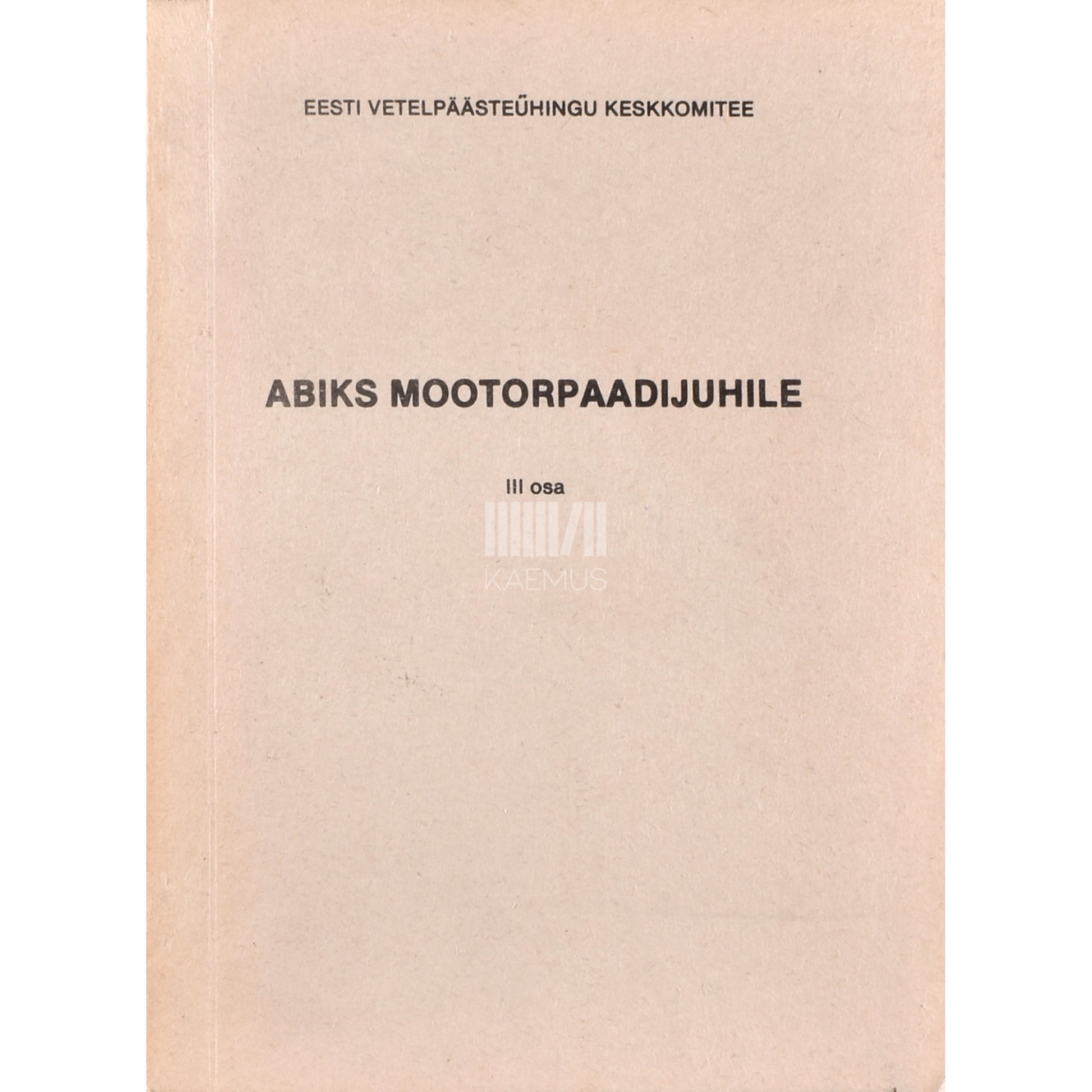 EESTI VETELPÄÄSTEÜHINGU KESKKOMITEE

ABIKS MOOTORPAADIJUHILE

III osa

KAEMUS